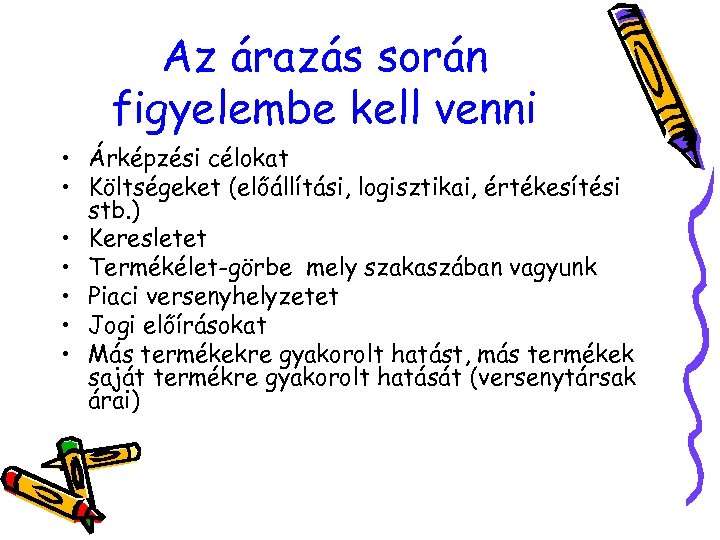 Az árazás során figyelembe kell venni

• Árképzési célokat
• Költségeket (előállítási, logisztikai, értékesítési stb.)
• Keresletet
• Termékélet-görbe mely szakaszában vagyunk
• Piaci versenyhelyzetet
• Jogi előírásokat
• Más termékekre gyakorolt hatást, más termékek saját termékre gyakorolt hatását (versenytársak árai)